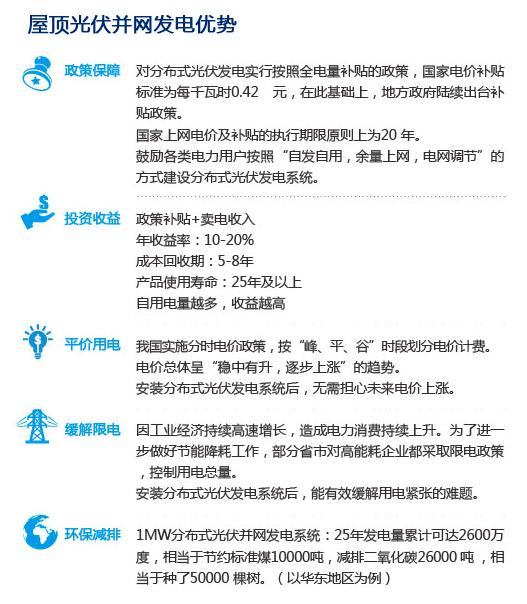 屋顶光伏并网发电优势

政策保障

对分布式光伏发电实行按照全电量补贴的政策，国家电价补贴标准为每千瓦时0.42 元，在此基础上，地方政府陆续出台补贴政策。

国家上网电价及补贴的执行期限原则上为20 年。

鼓励各类电力用户按照“自发自用，余量上网，电网调节”的方式建设分布式光伏发电系统。

投资收益

政策补贴+卖电收入
年收益率：10-20%
成本回收期：5-8年
产品使用寿命：25年及以上
自用电量越多，收益越高

平价用电

我国实施分时电价政策，按“峰、平、谷”时段划分电价计费。
电价总体呈“稳中有升，逐步上涨”的趋势。
安装分布式光伏发电系统后，无需担心未来电价上涨。

缓解限电

因工业经济持续高速增长，造成电力消费持续上升。为了进一步做好节能降耗工作，部分省市对高能耗企业都采取限电政策，控制用电总量。

安装分布式光伏发电系统后，能有效缓解用电紧张的难题。

环保减排

1MW分布式光伏并网发电系统：25年发电量累计可达2600万度，相当于节约标准煤10000吨，减排二氧化碳26000 吨，相当于种了50000 棵树。（以华东地区为例）